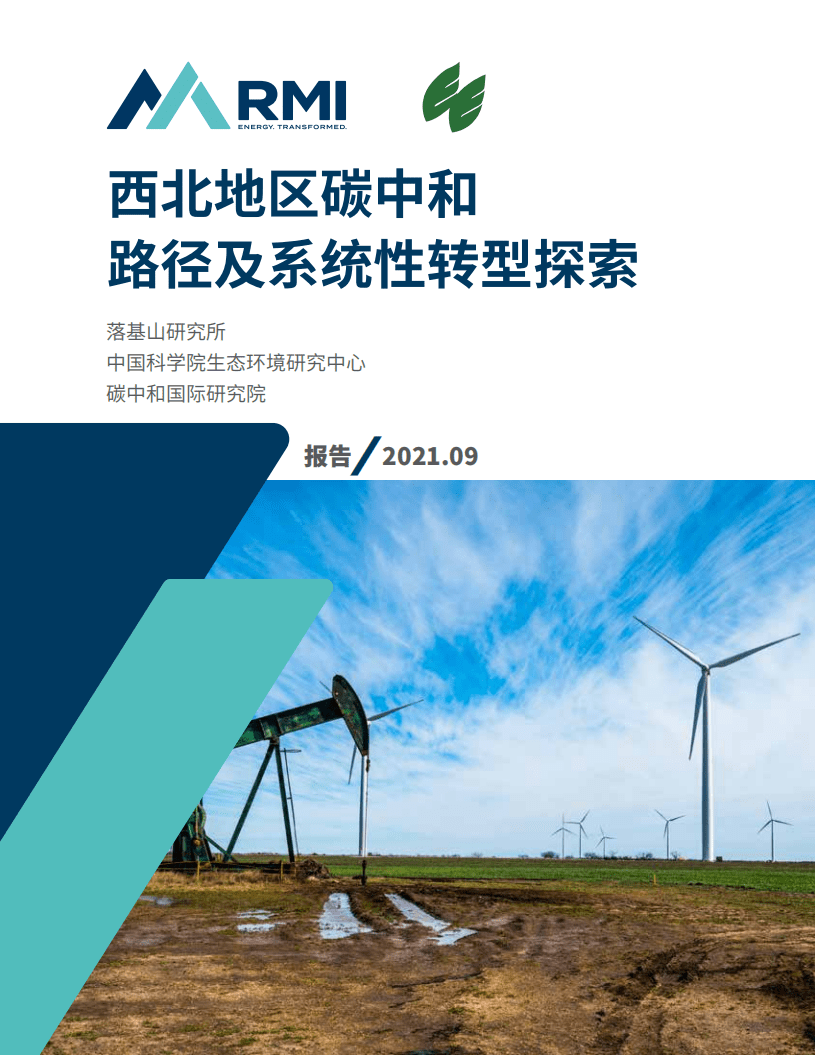 RMI
ENERGY. TRANSFORMED.

西北地区碳中和
路径及系统性转型探索

落基山研究所
中国科学院生态环境研究中心
碳中和国际研究院

报告 / 2021.09